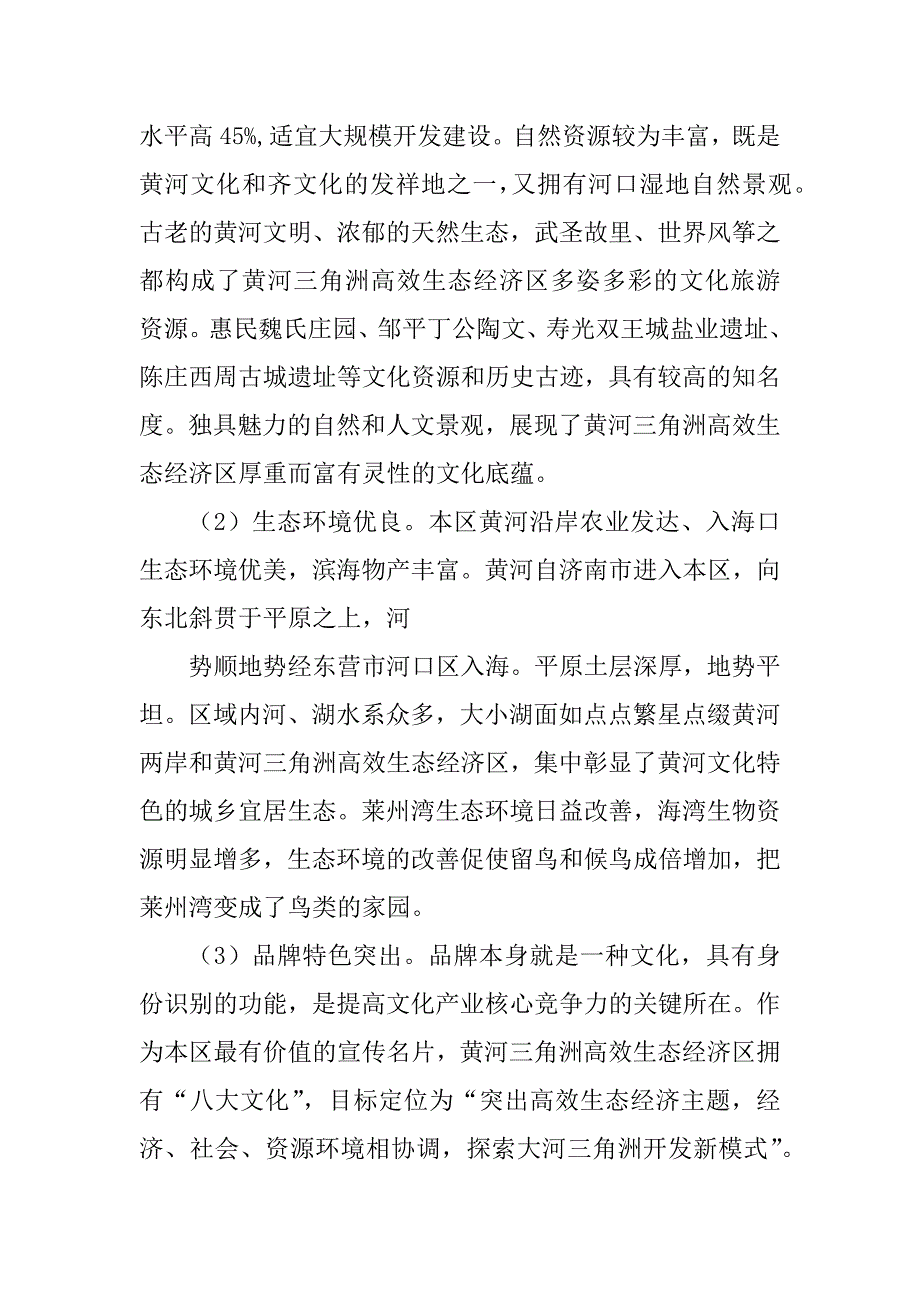 水平高 45%，适宜大规模开发建设。自然资源较为丰富，既是黄河文化和齐文化的发祥地之一，又拥有河口湿地自然景观。古老的黄河文明、浓郁的天然生态，武圣故里、世界风筝之都构成了黄河三角洲高效生态经济区多姿多彩的文化旅游资源。惠民魏氏庄园、邹平丁公陶文、寿光双王城盐业遗址、陈庄西周古城遗址等文化资源和历史古迹，具有较高的知名度。独具魅力的自然和人文景观，展现了黄河三角洲高效生态经济区厚重而富有灵性的文化底蕴。

（2）生态环境优良。本区黄河沿岸农业发达、入海口生态环境优美，滨海物产丰富。黄河自济南市进入本区，向东北斜贯于平原之上，河

势顺地势经东营市河口区入海。平原土层深厚，地势平坦。区域内河、湖水系众多，大小湖面如点点繁星点缀黄河两岸和黄河三角洲高效生态经济区，集中彰显了黄河文化特色的城乡宜居生态。莱州湾生态环境日益改善，海湾生物资源明显增多，生态环境的改善促使留鸟和候鸟成倍增加，把莱州湾变成了鸟类的家园。

（3）品牌特色突出。品牌本身就是一种文化，具有身份识别的功能，是提高文化产业核心竞争力的关键所在。作为本区最有价值的宣传名片，黄河三角洲高效生态经济区拥有“八大文化”，目标定位为“突出高效生态经济主题，经济、社会、资源环境相协调，探索大河三角洲开发新模式”。